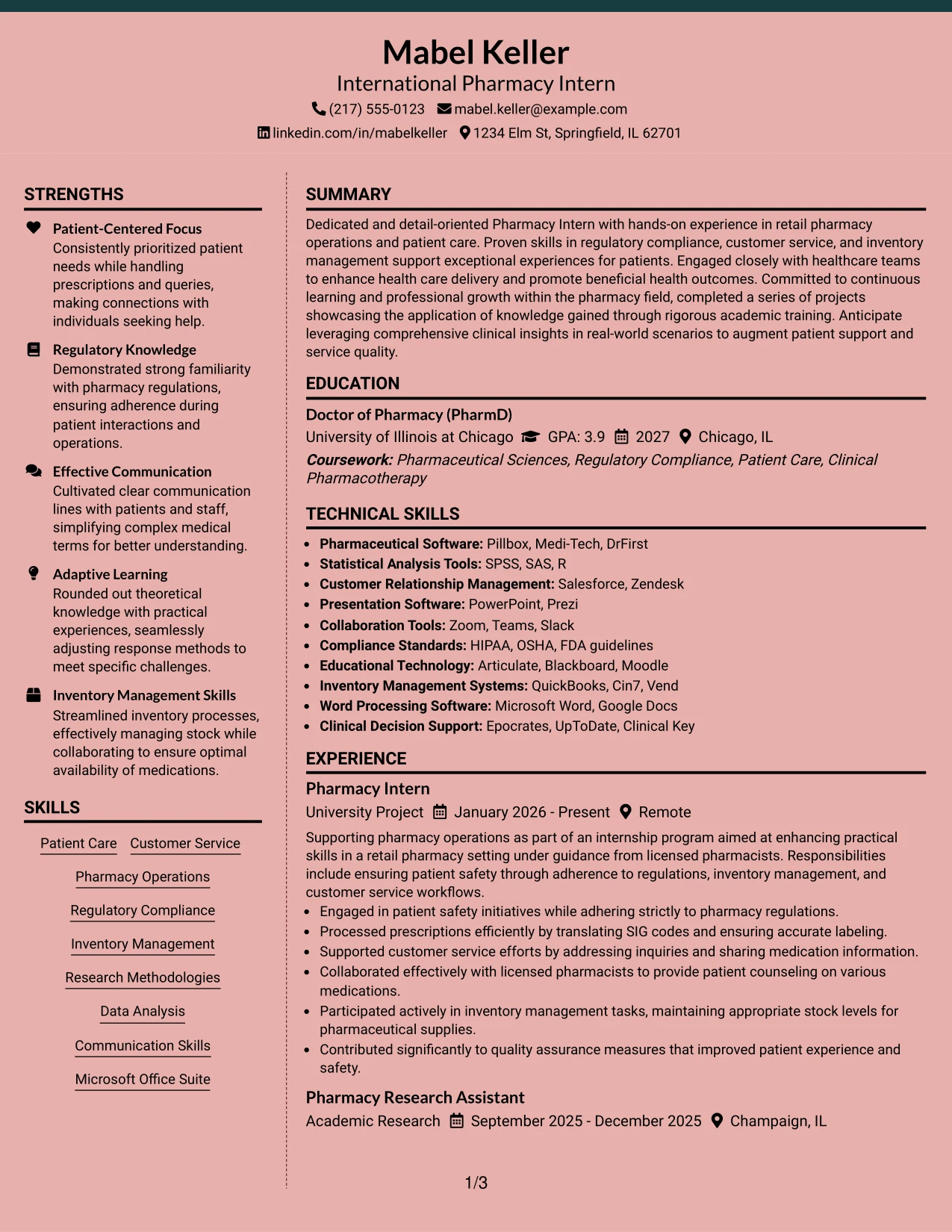 Mabel Keller

International Pharmacy Intern

(217) 555-0123 mabel.keller@example.com

linkedin.com/in/mabelkeller 1234 Elm St, Springfield, IL 62701

STRENGTHS

Patient-Centered Focus
Consistently prioritized patient needs while handling prescriptions and queries, making connections with individuals seeking help.

Regulatory Knowledge
Demonstrated strong familiarity with pharmacy regulations, ensuring adherence during patient interactions and operations.

Effective Communication
Cultivated clear communication lines with patients and staff, simplifying complex medical terms for better understanding.

Adaptive Learning
Rounded out theoretical knowledge with practical experiences, seamlessly adjusting response methods to meet specific challenges.

Inventory Management Skills
Streamlined inventory processes, effectively managing stock while collaborating to ensure optimal availability of medications.

SKILLS

Patient Care
Customer Service
Pharmacy Operations
Regulatory Compliance
Inventory Management
Research Methodologies
Data Analysis
Communication Skills
Microsoft Office Suite

SUMMARY

Dedicated and detail-oriented Pharmacy Intern with hands-on experience in retail pharmacy operations and patient care. Proven skills in regulatory compliance, customer service, and inventory management support exceptional experiences for patients. Engaged closely with healthcare teams to enhance health care delivery and promote beneficial health outcomes. Committed to continuous learning and professional growth within the pharmacy field, completed a series of projects showcasing the application of knowledge gained through rigorous academic training. Anticipate leveraging comprehensive clinical insights in real-world scenarios to augment patient support and service quality.

EDUCATION

Doctor of Pharmacy (PharmD)
University of Illinois at Chicago GPA: 3.9 2027 Chicago, IL
Coursework: Pharmaceutical Sciences, Regulatory Compliance, Patient Care, Clinical Pharmacotherapy

TECHNICAL SKILLS

• Pharmaceutical Software: Pillbox, Medi-Tech, DrFirst
• Statistical Analysis Tools: SPSS, SAS, R
• Customer Relationship Management: Salesforce, Zendesk
• Presentation Software: PowerPoint, Prezi
• Collaboration Tools: Zoom, Teams, Slack
• Compliance Standards: HIPAA, OSHA, FDA guidelines
• Educational Technology: Articulate, Blackboard, Moodle
• Inventory Management Systems: QuickBooks, Cin7, Vend
• Word Processing Software: Microsoft Word, Google Docs
• Clinical Decision Support: Epocrates, UpToDate, Clinical Key

EXPERIENCE

Pharmacy Intern
University Project January 2026 - Present Remote
Supporting pharmacy operations as part of an internship program aimed at enhancing practical skills in a retail pharmacy setting under guidance from licensed pharmacists. Responsibilities include ensuring patient safety through adherence to regulations, inventory management, and customer service workflows.
• Engaged in patient safety initiatives while adhering strictly to pharmacy regulations.
• Processed prescriptions efficiently by translating SIG codes and ensuring accurate labeling.
• Supported customer service efforts by addressing inquiries and sharing medication information.
• Collaborated effectively with licensed pharmacists to provide patient counseling on various medications.
• Participated actively in inventory management tasks, maintaining appropriate stock levels for pharmaceutical supplies.
• Contributed significantly to quality assurance measures that improved patient experience and safety.

Pharmacy Research Assistant
Academic Research September 2025 - December 2025 Champaign, IL

1/3